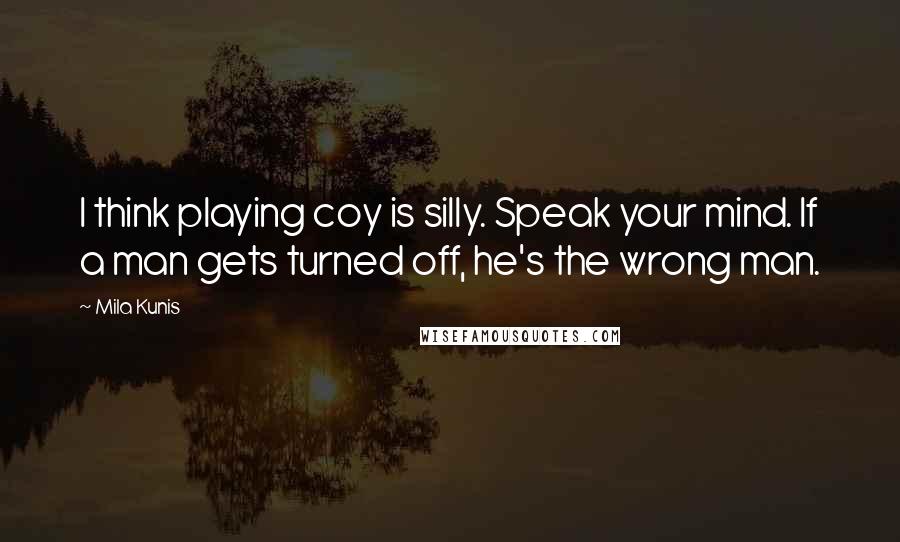 I think playing coy is silly. Speak your mind. If a man gets turned off, he's the wrong man.

~ Mila Kunis

WISEFAMOUSQUOTES.COM